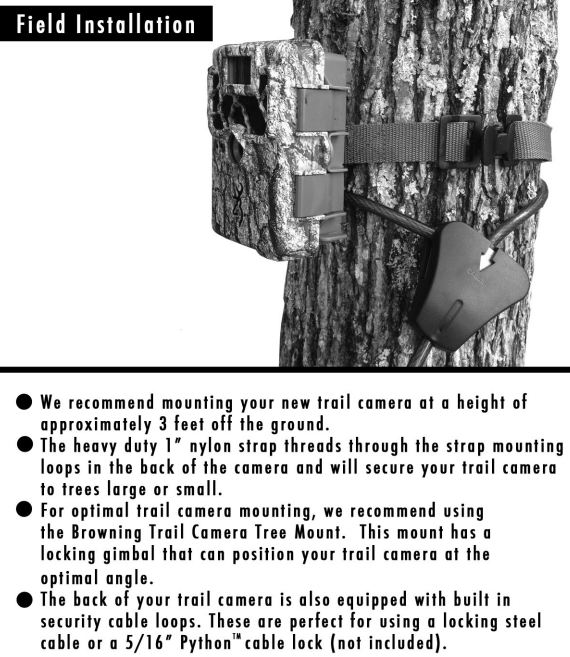 Field Installation

● We recommend mounting your new trail camera at a height of approximately 3 feet off the ground.

● The heavy duty 1" nylon strap threads through the strap mounting loops in the back of the camera and will secure your trail camera to trees large or small.

● For optimal trail camera mounting, we recommend using the Browning Trail Camera Tree Mount. This mount has a locking gimbal that can position your trail camera at the optimal angle.

● The back of your trail camera is also equipped with built in security cable loops. These are perfect for using a locking steel cable or a 5/16" Python™ cable lock (not included).